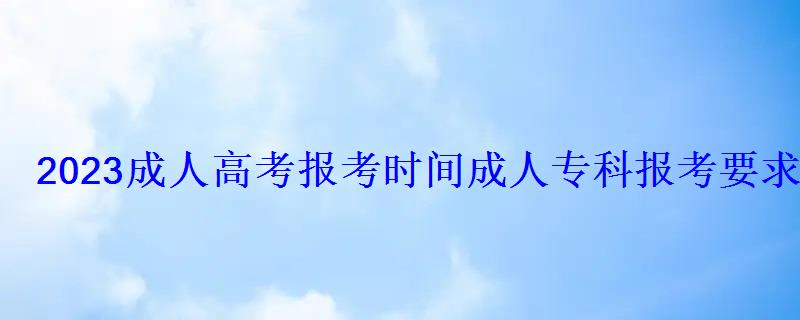 2023成人高考报考时间成人专科报考要求